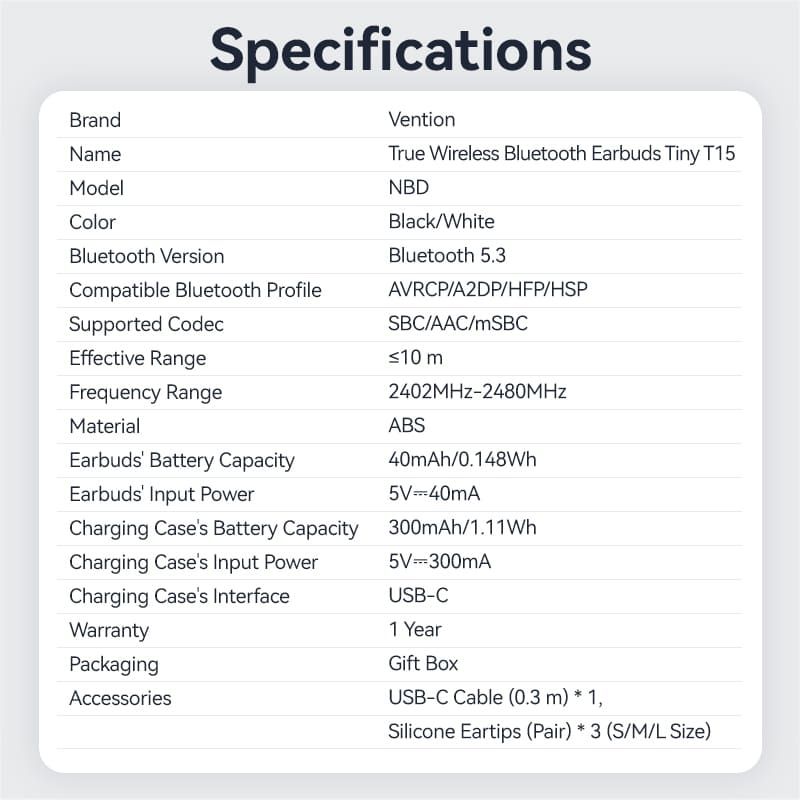 Specifications

| Brand | Vention |
|---|---|
| Name | True Wireless Bluetooth Earbuds Tiny T15 |
| Model | NBD |
| Color | Black/White |
| Bluetooth Version | Bluetooth 5.3 |
| Compatible Bluetooth Profile | AVRCP/A2DP/HFP/HSP |
| Supported Codec | SBC/AAC/mSBC |
| Effective Range | ≤10 m |
| Frequency Range | 2402MHz-2480MHz |
| Material | ABS |
| Earbuds' Battery Capacity | 40mAh/0.148Wh |
| Earbuds' Input Power | 5V⎓40mA |
| Charging Case's Battery Capacity | 300mAh/1.11Wh |
| Charging Case's Input Power | 5V⎓300mA |
| Charging Case's Interface | USB-C |
| Warranty | 1 Year |
| Packaging | Gift Box |
| Accessories | USB-C Cable (0.3 m) * 1, |
| | Silicone Eartips (Pair) * 3 (S/M/L Size) |